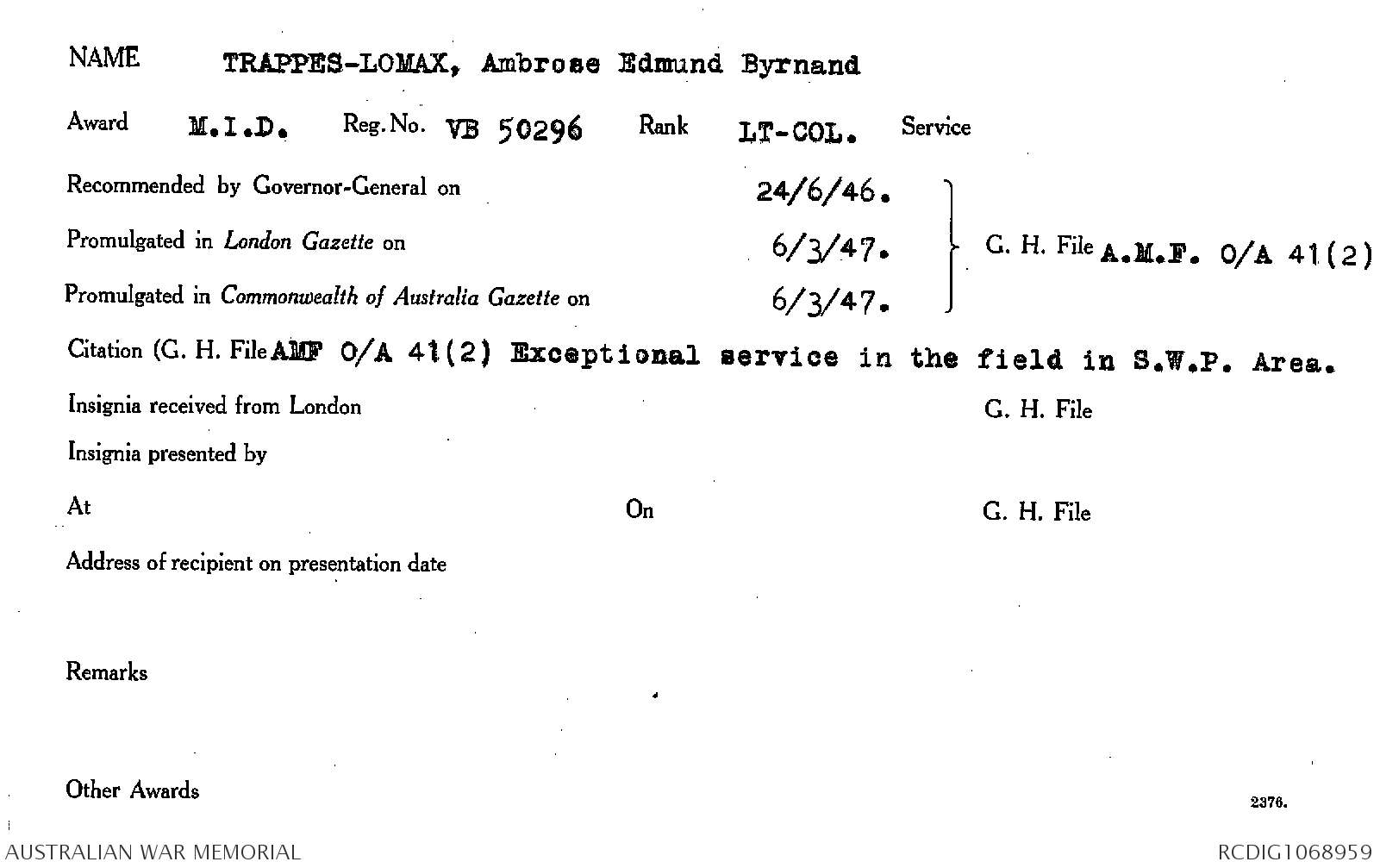 NAME TRAPPES-LOMAX, Ambrose Edmund Byrnand

Award M.I.D. Reg. No. VB 50296 Rank LT-COL. Service

Recommended by Governor-General on 24/6/46.

Promulgated in London Gazette on 6/3/47.

Promulgated in Commonwealth of Australia Gazette on 6/3/47.

G. H. File A.M.F. O/A 41(2)

Citation (G. H. File AMF O/A 41(2) Exceptional service in the field in S.W.P. Area.

Insignia received from London G. H. File

Insignia presented by

At On G. H. File

Address of recipient on presentation date

Remarks

Other Awards

2376.

AUSTRALIAN WAR MEMORIAL

RCDIG1068959